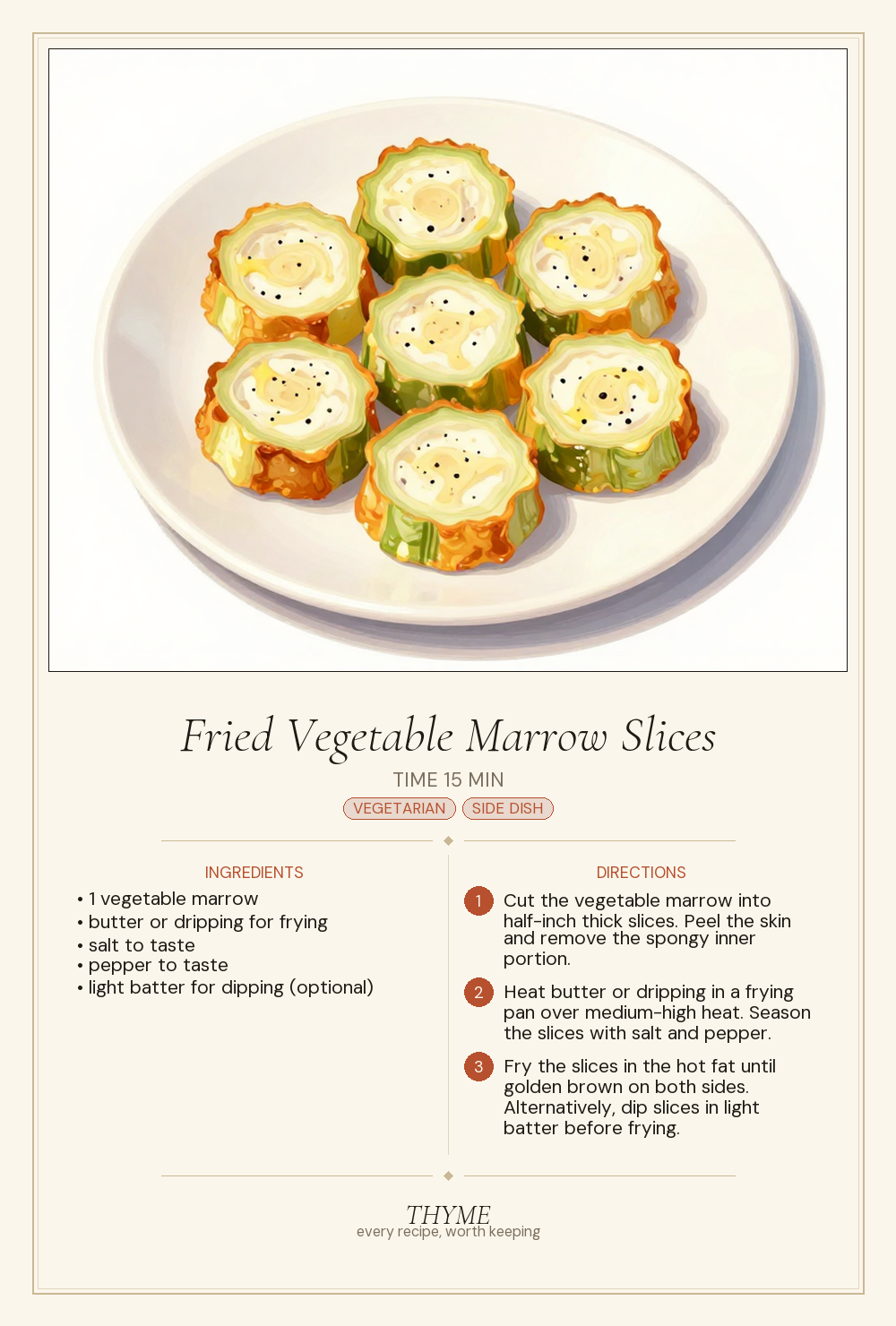 Fried Vegetable Marrow Slices

TIME 15 MIN

VEGETARIAN  SIDE DISH

INGREDIENTS

• 1 vegetable marrow
• butter or dripping for frying
• salt to taste
• pepper to taste
• light batter for dipping (optional)

DIRECTIONS

1 Cut the vegetable marrow into half-inch thick slices. Peel the skin and remove the spongy inner portion.

2 Heat butter or dripping in a frying pan over medium-high heat. Season the slices with salt and pepper.

3 Fry the slices in the hot fat until golden brown on both sides. Alternatively, dip slices in light batter before frying.

THYME
every recipe, worth keeping